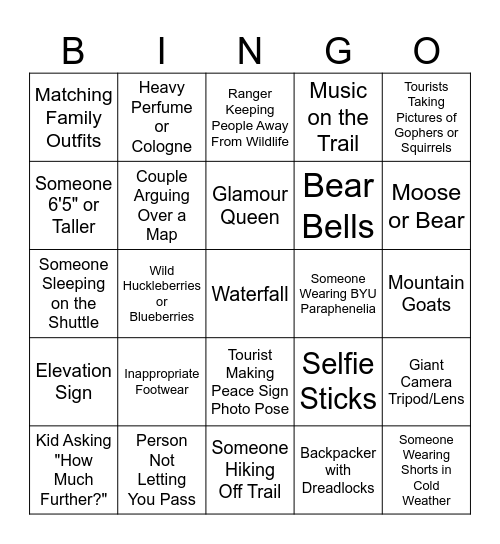 | B | I | N | G | O |
|---|---|---|---|---|
| Matching Family Outfits | Heavy Perfume or Cologne | Ranger Keeping People Away From Wildlife | Music on the Trail | Tourists Taking Pictures of Gophers or Squirrels |
| Someone 6'5" or Taller | Couple Arguing Over a Map | Glamour Queen | Bear Bells | Moose or Bear |
| Someone Sleeping on the Shuttle | Wild Huckleberries or Blueberries | Waterfall | Someone Wearing BYU Paraphenelia | Mountain Goats |
| Elevation Sign | Inappropriate Footwear | Tourist Making Peace Sign Photo Pose | Selfie Sticks | Giant Camera Tripod/Lens |
| Kid Asking "How Much Further?" | Person Not Letting You Pass | Someone Hiking Off Trail | Backpacker with Dreadlocks | Someone Wearing Shorts in Cold Weather |